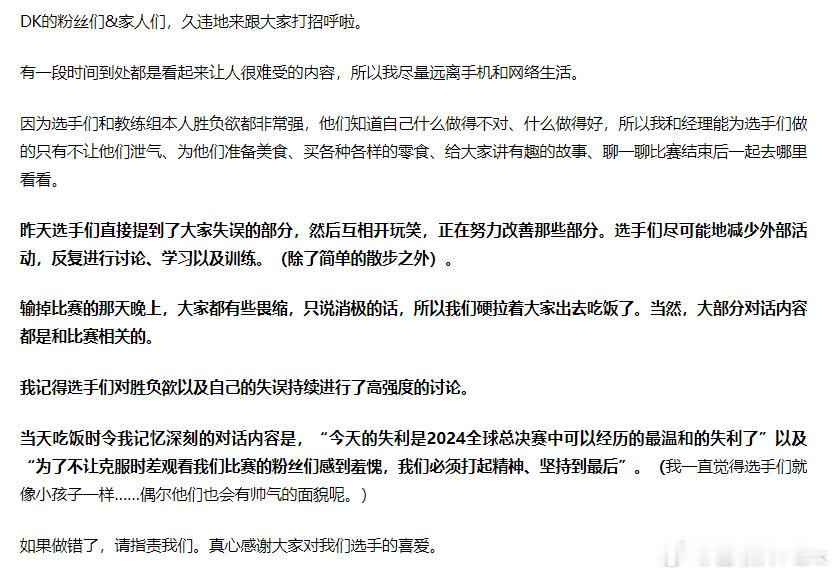 DK的粉丝们&家人们，久违地来跟大家打招呼啦。

有一段时间到处都是看起来让人很难受的内容，所以我尽量远离手机和网络生活。

因为选手们和教练组本人胜负欲都非常强，他们知道自己什么做得不对、什么做得好，所以我和经理能为选手们做的只有不让他们泄气、为他们准备美食、买各种各样的零食、给大家讲有趣的故事、聊一聊比赛结束后一起去哪里看看。

昨天选手们直接提到了大家失误的部分，然后互相开玩笑，正在努力改善那些部分。选手们尽可能地减少外部活动，反复进行讨论、学习以及训练。（除了简单的散步之外）。

输掉比赛的那天晚上，大家都有些畏缩，只说消极的话，所以我们硬拉着大家出去吃饭了。当然，大部分对话内容都是和比赛相关的。

我记得选手们对胜负欲以及自己的失误持续进行了高强度的讨论。

当天吃饭时令我记忆深刻的对话内容是，“今天的失利是2024全球总决赛中可以经历的最温和的失利了”以及“为了不让克服时差观看我们比赛的粉丝们感到羞愧，我们必须打起精神、坚持到最后”。（我一直觉得选手们就像小孩子一样……偶尔他们也会有帅气的面貌呢。）

如果做错了，请指责我们。真心感谢大家对我们选手的喜爱。